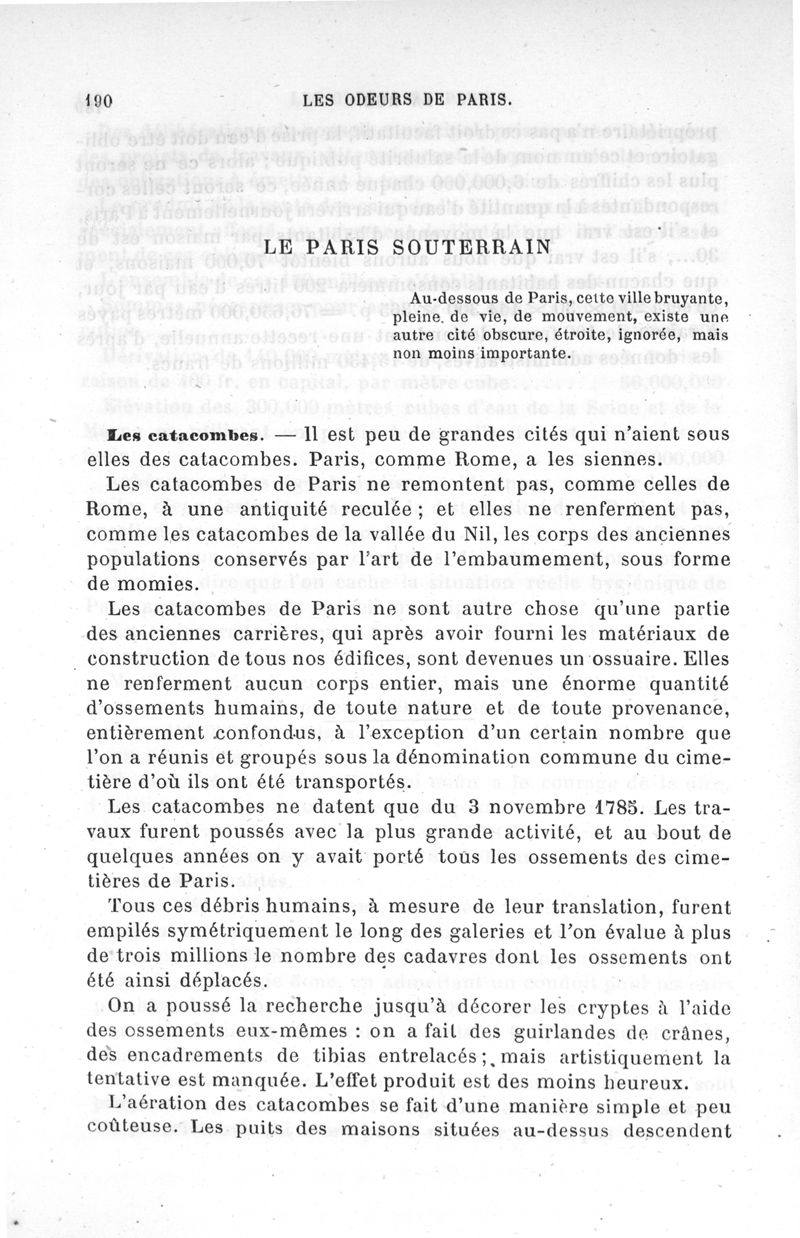 190 LES ODEURS DE PARIS.

LE PARIS SOUTERRAIN

Au-dessous de Paris, cette ville bruyante, pleine de vie, de mouvement, existe une autre cité obscure, étroite, ignorée, mais non moins importante.

Les catacombes. — Il est peu de grandes cités qui n'aient sous elles des catacombes. Paris, comme Rome, a les siennes.

Les catacombes de Paris ne remontent pas, comme celles de Rome, à une antiquité reculée ; et elles ne renferment pas, comme les catacombes de la vallée du Nil, les corps des anciennes populations conservés par l'art de l'embaumement, sous forme de momies.

Les catacombes de Paris ne sont autre chose qu'une partie des anciennes carrières, qui après avoir fourni les matériaux de construction de tous nos édifices, sont devenues un ossuaire. Elles ne renferment aucun corps entier, mais une énorme quantité d'ossements humains, de toute nature et de toute provenance, entièrement confondus, à l'exception d'un certain nombre que l'on a réunis et groupés sous la dénomination commune du cimetière d'où ils ont été transportés.

Les catacombes ne datent que du 3 novembre 1785. Les travaux furent poussés avec la plus grande activité, et au bout de quelques années on y avait porté tous les ossements des cimetières de Paris.

Tous ces débris humains, à mesure de leur translation, furent empilés symétriquement le long des galeries et l'on évalue à plus de trois millions le nombre des cadavres dont les ossements ont été ainsi déplacés.

On a poussé la recherche jusqu'à décorer les cryptes à l'aide des ossements eux-mêmes : on a fait des guirlandes de crânes, des encadrements de tibias entrelacés ; mais artistiquement la tentative est manquée. L'effet produit est des moins heureux.

L'aération des catacombes se fait d'une manière simple et peu coûteuse. Les puits des maisons situées au-dessus descendent